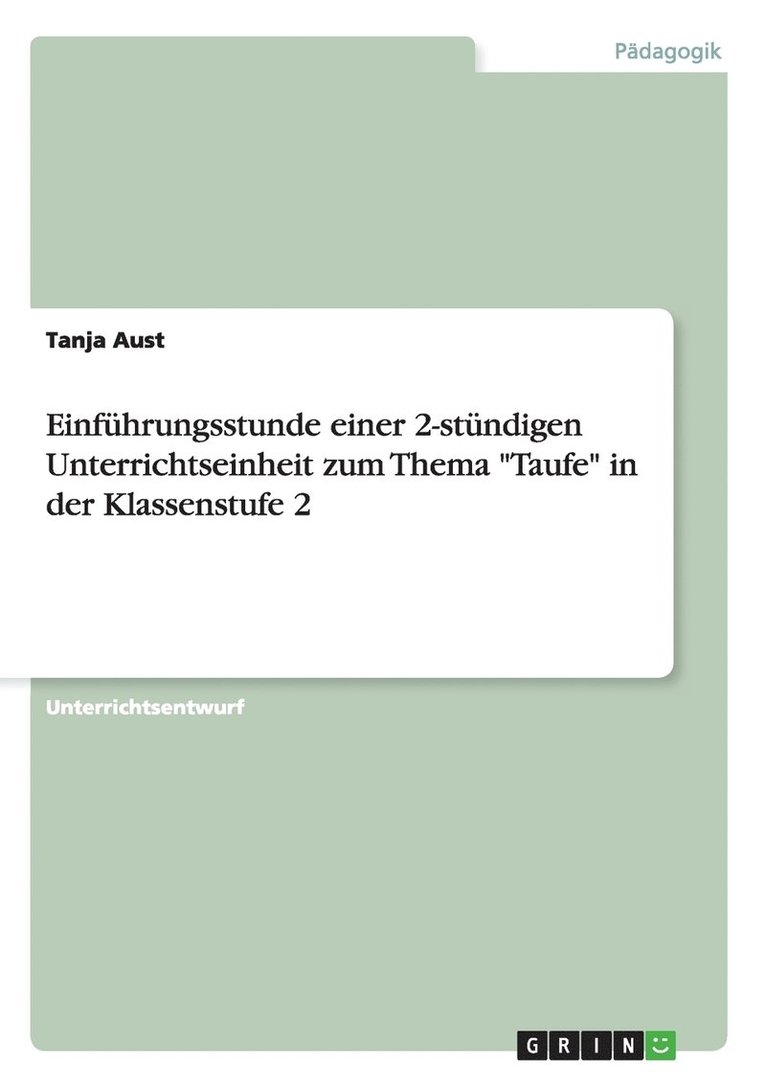 Pädagogik

Tanja Aust

Einführungsstunde einer 2-stündigen Unterrichtseinheit zum Thema "Taufe" in der Klassenstufe 2

Unterrichtsentwurf

GRIN